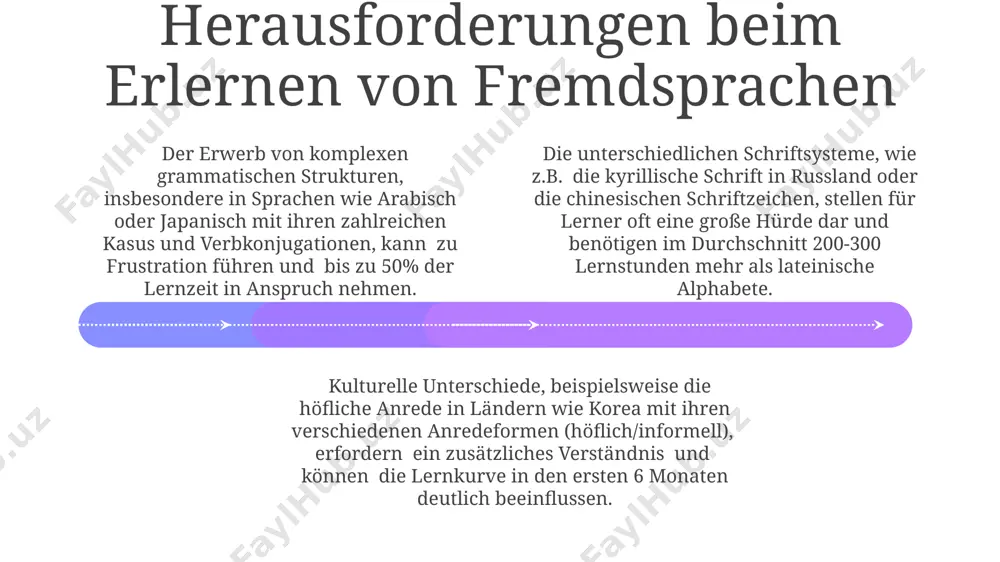 Herausforderungen beim Erlernen von Fremdsprachen

Der Erwerb von komplexen grammatischen Strukturen, insbesondere in Sprachen wie Arabisch oder Japanisch mit ihren zahlreichen Kasus und Verbkonjugationen, kann zu Frustration führen und bis zu 50% der Lernzeit in Anspruch nehmen.

Die unterschiedlichen Schriftsysteme, wie z.B. die kyrillische Schrift in Russland oder die chinesischen Schriftzeichen, stellen für Lerner oft eine große Hürde dar und benötigen im Durchschnitt 200-300 Lernstunden mehr als lateinische Alphabete.

Kulturelle Unterschiede, beispielsweise die höfliche Anrede in Ländern wie Korea mit ihren verschiedenen Anredeformen (höflich/informell), erfordern ein zusätzliches Verständnis und können die Lernkurve in den ersten 6 Monaten deutlich beeinflussen.

FaylHub.uz FaylHub.uz FaylHub.uz FaylHub.uz FaylHub.uz FaylHub.uz